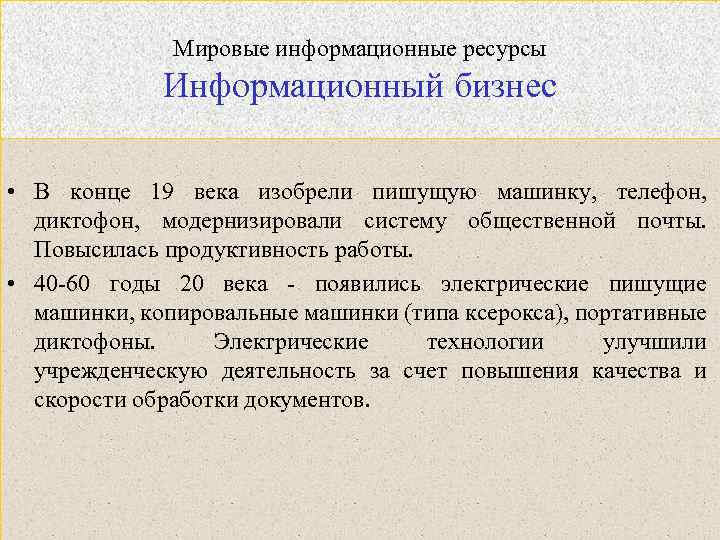 Мировые информационные ресурсы
Информационный бизнес

• В конце 19 века изобрели пишущую машинку, телефон, диктофон, модернизировали систему общественной почты. Повысилась продуктивность работы.

• 40-60 годы 20 века - появились электрические пишущие машинки, копировальные машинки (типа ксерокса), портативные диктофоны. Электрические технологии улучшили учрежденческую деятельность за счет повышения качества и скорости обработки документов.